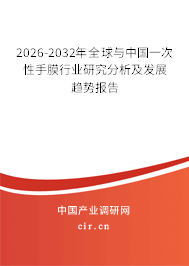 2026-2032年全球与中国一次性手膜行业研究分析及发展趋势报告

中国产业调研网

cir.cn